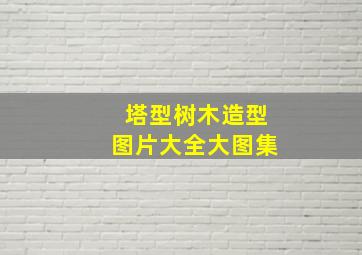 塔型树木造型
图片大全大图集